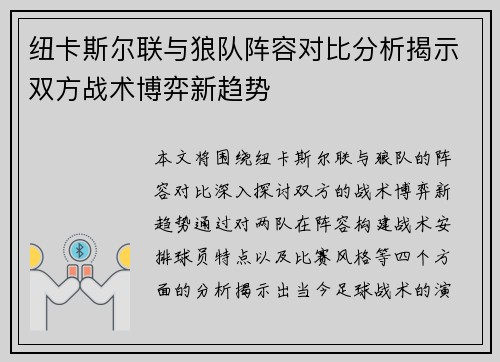 纽卡斯尔联与狼队阵容对比分析揭示双方战术博弈新趋势

本文将围绕纽卡斯尔联与狼队的阵容对比深入探讨双方的战术博弈新趋势通过对两队在阵容构建战术安排球员特点以及比赛风格等四个方面的分析揭示出当今足球战术的演